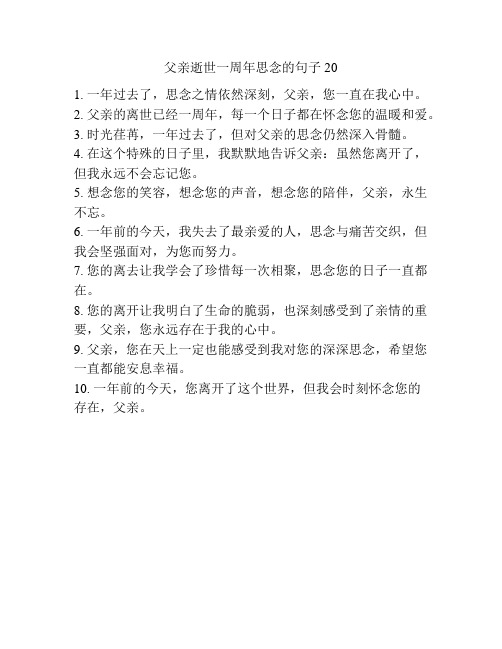 父亲逝世一周年思念的句子 20

1. 一年过去了，思念之情依然深刻，父亲，您一直在我心中。

2. 父亲的离世已经一周年，每一个日子都在怀念您的温暖和爱。

3. 时光荏苒，一年过去了，但对父亲的思念仍然深入骨髓。

4. 在这个特殊的日子里，我默默地告诉父亲：虽然您离开了，但我永远不会忘记您。

5. 想念您的笑容，想念您的声音，想念您的陪伴，父亲，永生不忘。

6. 一年前的今天，我失去了最亲爱的人，思念与痛苦交织，但我会坚强面对，为您而努力。

7. 您的离去让我学会了珍惜每一次相聚，思念您的日子一直都在。

8. 您的离开让我明白了生命的脆弱，也深刻感受到了亲情的重要，父亲，您永远存在于我的心中。

9. 父亲，您在天上一定也能感受到我对您的深深思念，希望您一直都能安息幸福。

10. 一年前的今天，您离开了这个世界，但我会时刻怀念您的存在，父亲。